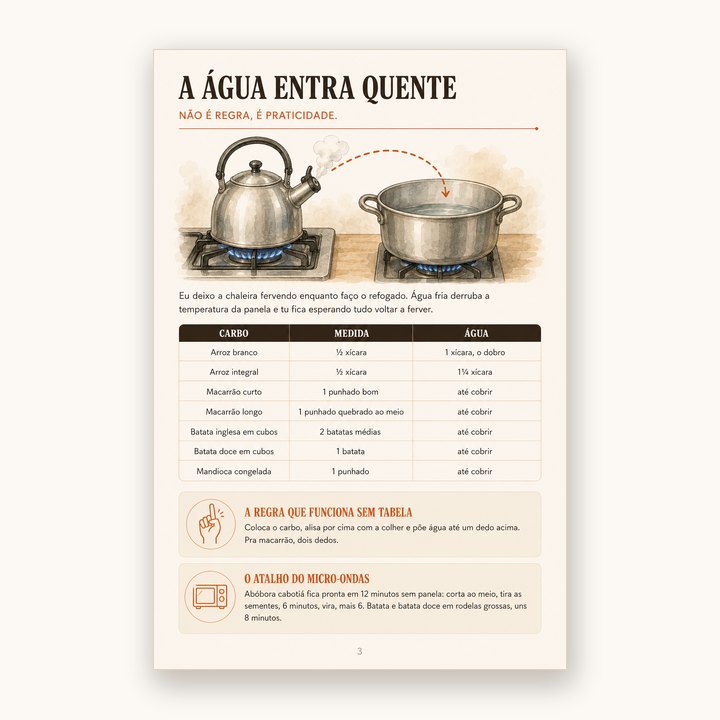 A ÁGUA ENTRA QUENTE

NÃO É REGRA, É PRATICIDADE.

Eu deixo a chaleira fervendo enquanto faço o refogado. Água fria derruba a temperatura da panela e tu fica esperando tudo voltar a ferver.

| CARBO | MEDIDA | ÁGUA |
|---|---|---|
| Arroz branco | ½ xícara | 1 xícara, o dobro |
| Arroz integral | ½ xícara | 1¼ xícara |
| Macarrão curto | 1 punhado bom | até cobrir |
| Macarrão longo | 1 punhado quebrado ao meio | até cobrir |
| Batata inglesa em cubos | 2 batatas médias | até cobrir |
| Batata doce em cubos | 1 batata | até cobrir |
| Mandioca congelada | 1 punhado | até cobrir |

A REGRA QUE FUNCIONA SEM TABELA

Coloca o carbo, alisa por cima com a colher e põe água até um dedo acima. Pra macarrão, dois dedos.

O ATALHO DO MICRO-ONDAS

Abóbora cabotiá fica pronta em 12 minutos sem panela: corta ao meio, tira as sementes, 6 minutos, vira, mais 6. Batata e batata doce em rodelas grossas, uns 8 minutos.

3